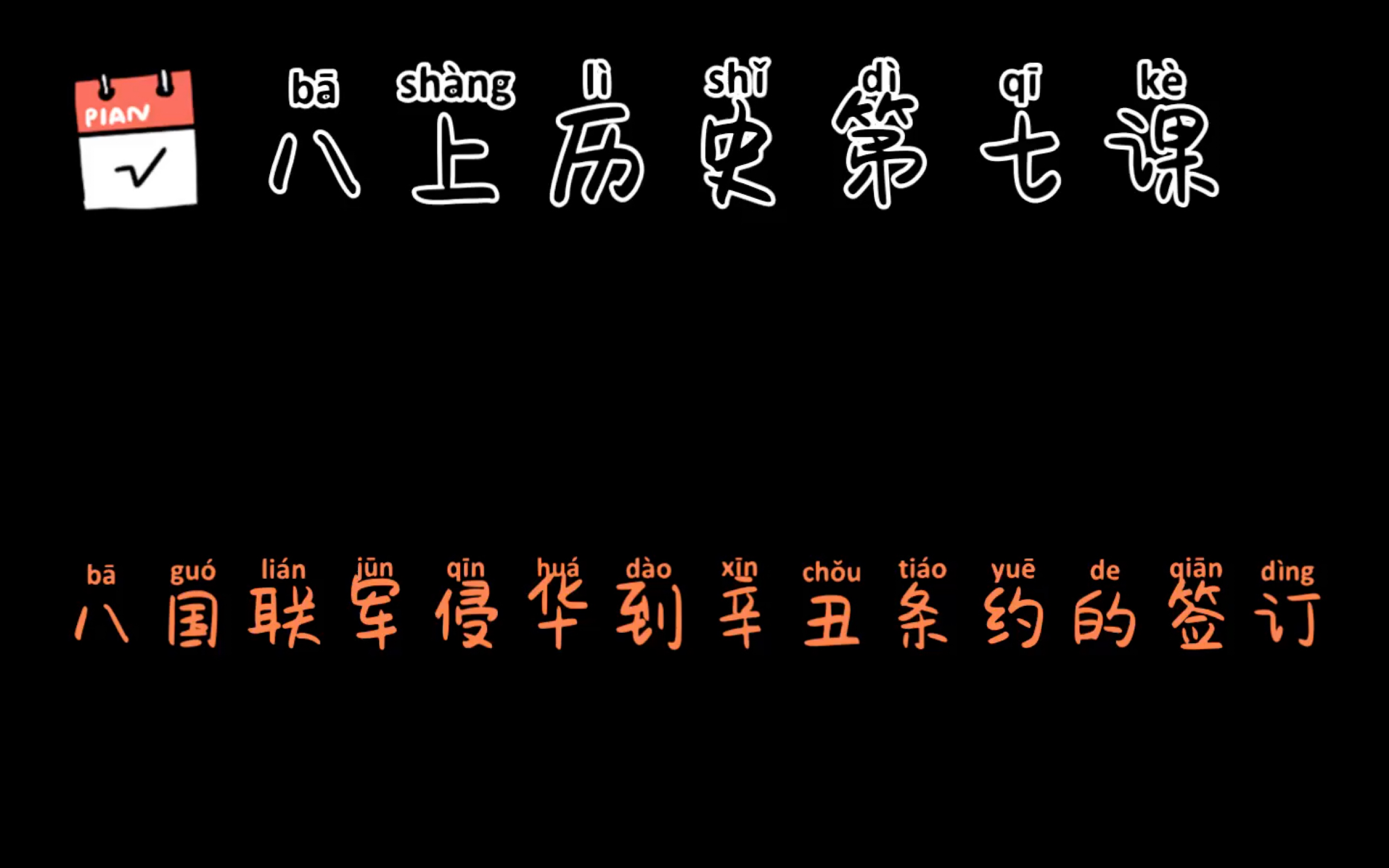 PIAN

bā shàng lì shǐ dì qī kè
八上历史第七课

bā guó lián jūn qīn huá dào xīn chǒu tiáo yuē de qiān dìng
八国联军侵华到辛丑条约的签订